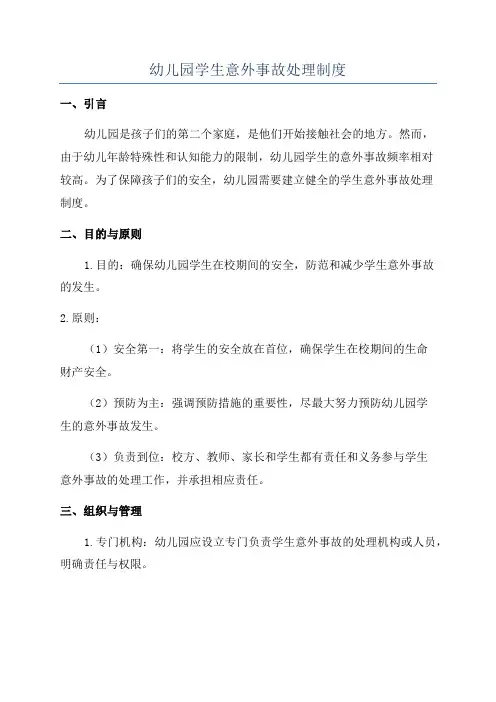 幼儿园学生意外事故处理制度

一、引言

幼儿园是孩子们的第二个家庭，是他们开始接触社会的地方。然而，由于幼儿年龄特殊性和认知能力的限制，幼儿园学生的意外事故频率相对较高。为了保障孩子们的安全，幼儿园需要建立健全的学生意外事故处理制度。

二、目的与原则

1.目的：确保幼儿园学生在校期间的安全，防范和减少学生意外事故的发生。

2.原则：

（1）安全第一：将学生的安全放在首位，确保学生在校期间的生命财产安全。

（2）预防为主：强调预防措施的重要性，尽最大努力预防幼儿园学生的意外事故发生。

（3）负责到位：校方、教师、家长和学生都有责任和义务参与学生意外事故的处理工作，并承担相应责任。

三、组织与管理

1.专门机构：幼儿园应设立专门负责学生意外事故的处理机构或人员，明确责任与权限。